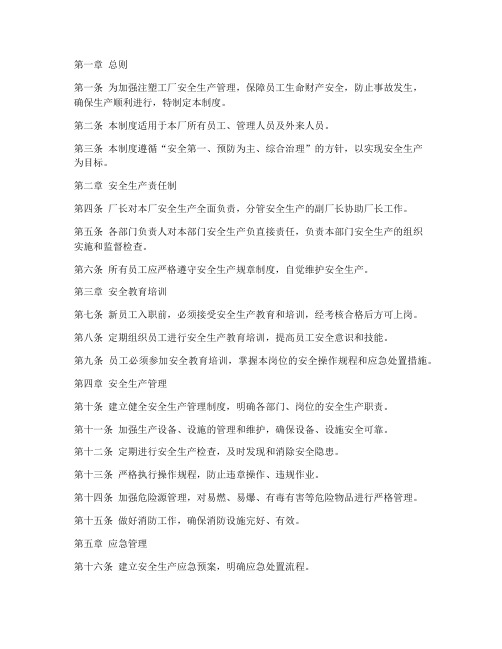 第一章 总则

第一条 为加强注塑工厂安全生产管理，保障员工生命财产安全，防止事故发生，确保生产顺利进行，特制定本制度。

第二条 本制度适用于本厂所有员工、管理人员及外来人员。

第三条 本制度遵循“安全第一、预防为主、综合治理”的方针，以实现安全生产为目标。

第二章 安全生产责任制

第四条 厂长对本厂安全生产全面负责，分管安全生产的副厂长协助厂长工作。

第五条 各部门负责人对本部门安全生产负直接责任，负责本部门安全生产的组织实施和监督检查。

第六条 所有员工应严格遵守安全生产规章制度，自觉维护安全生产。

第三章 安全教育培训

第七条 新员工入职前，必须接受安全生产教育和培训，经考核合格后方可上岗。

第八条 定期组织员工进行安全生产教育培训，提高员工安全意识和技能。

第九条 员工必须参加安全教育培训，掌握本岗位的安全操作规程和应急处置措施。

第四章 安全生产管理

第十条 建立健全安全生产管理制度，明确各部门、岗位的安全生产职责。

第十一条 加强生产设备、设施的管理和维护，确保设备、设施安全可靠。

第十二条 定期进行安全生产检查，及时发现和消除安全隐患。

第十三条 严格执行操作规程，防止违章操作、违规作业。

第十四条 加强危险源管理，对易燃、易爆、有毒有害等危险物品进行严格管理。

第十五条 做好消防工作，确保消防设施完好、有效。

第五章 应急管理

第十六条 建立安全生产应急预案，明确应急处置流程。